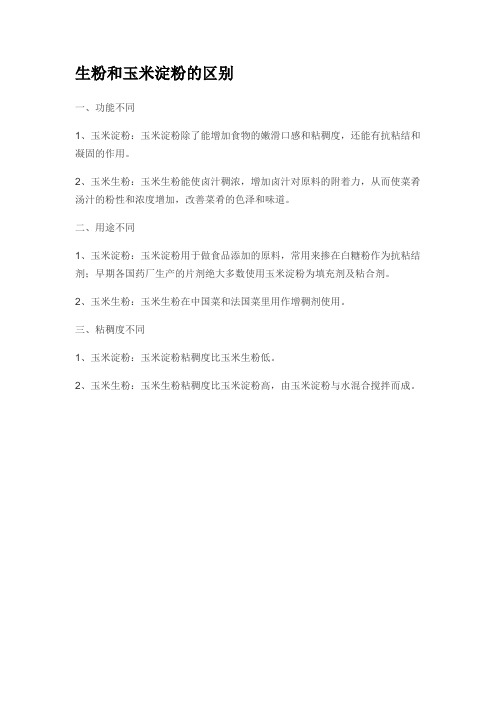 生粉和玉米淀粉的区别

一、功能不同

1、玉米淀粉：玉米淀粉除了能增加食物的嫩滑口感和粘稠度，还能有抗粘结和凝固的作用。

2、玉米生粉：玉米生粉能使卤汁稠浓，增加卤汁对原料的附着力，从而使菜肴汤汁的粉性和浓度增加，改善菜肴的色泽和味道。

二、用途不同

1、玉米淀粉：玉米淀粉用于做食品添加的原料，常用来掺在白糖粉作为抗粘结剂；早期各国药厂生产的片剂绝大多数使用玉米淀粉为填充剂及粘合剂。

2、玉米生粉：玉米生粉在中国菜和法国菜里用作增稠剂使用。

三、粘稠度不同

1、玉米淀粉：玉米淀粉粘稠度比玉米生粉低。

2、玉米生粉：玉米生粉粘稠度比玉米淀粉高，由玉米淀粉与水混合搅拌而成。